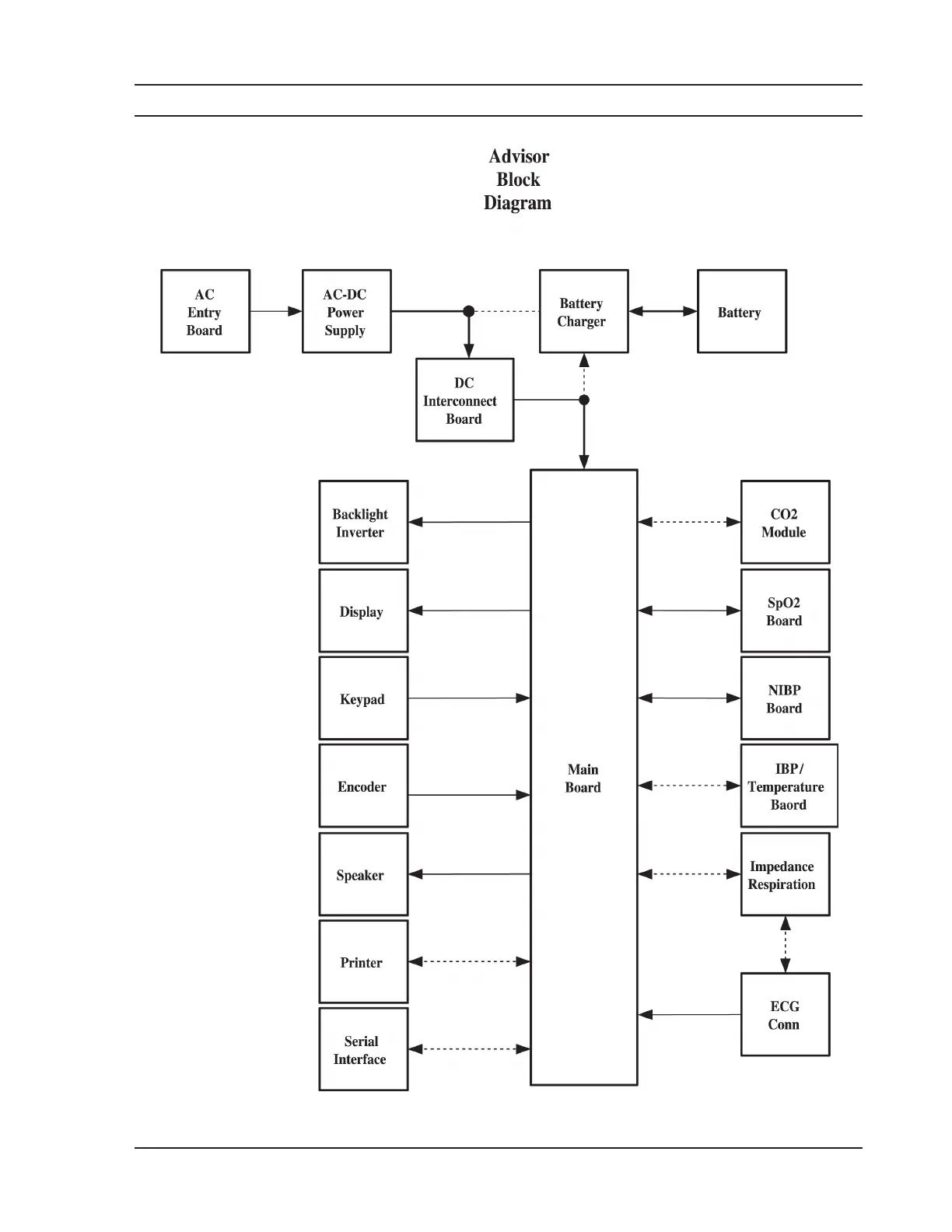 Advisor
Block
Diagram

AC
Entry
Board

AC-DC
Power
Supply

Battery
Charger

Battery

DC
Interconnect
Board

Backlight
Inverter

Display

Keypad

Encoder

Speaker

Printer

Serial
Interface

Main
Board

CO2
Module

SpO2
Board

NIBP
Board

IBP/
Temperature
Baord

Impedance
Respiration

ECG
Conn